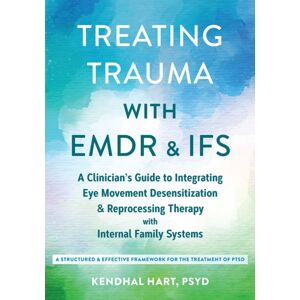 TREATING TRAUMA WITH EMDR & IFS

A Clinician's Guide to Integrating Eye Movement Desensitization & Reprocessing Therapy with Internal Family Systems

A STRUCTURED & EFFECTIVE FRAMEWORK FOR THE TREATMENT OF PTSD

KENDHAL HART, PSYD